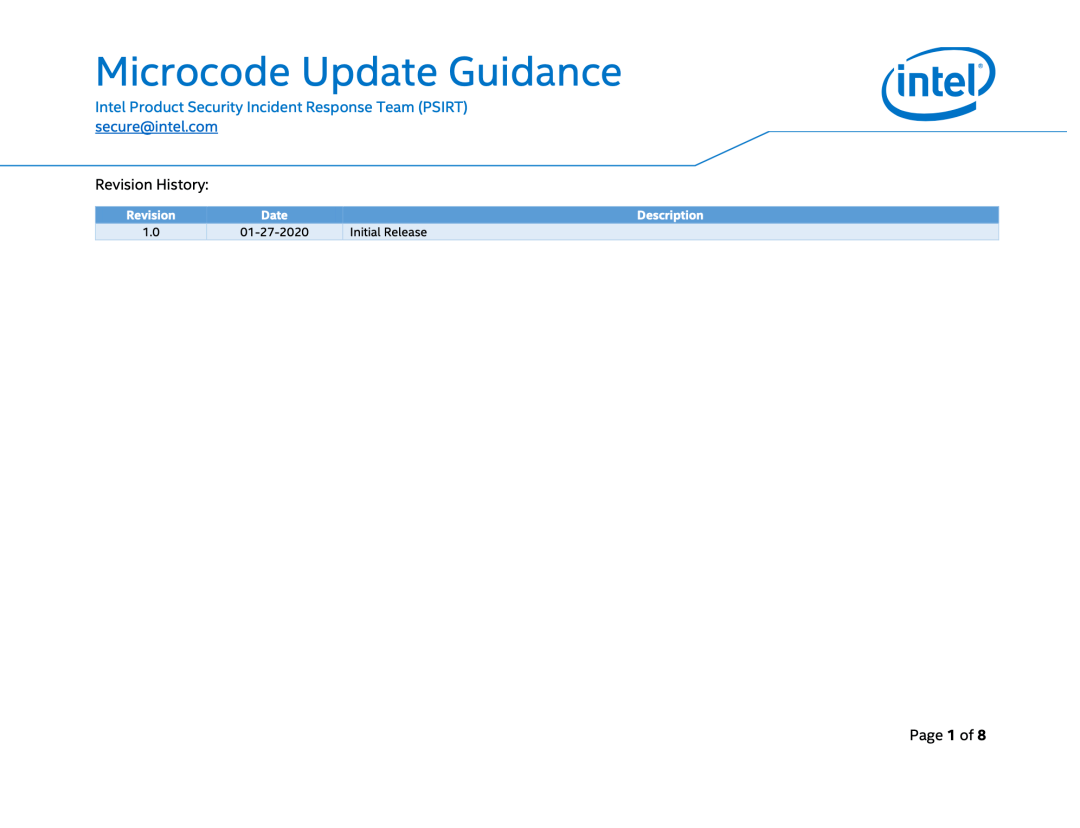 Microcode Update Guidance

Intel Product Security Incident Response Team (PSIRT)
secure@intel.com

intel

Revision History:

| Revision | Date | Description |
|---|---|---|
| 1.0 | 01-27-2020 | Initial Release |

Page 1 of 8